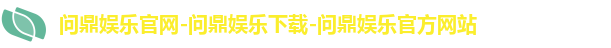 问鼎娱乐官网-问鼎娱乐下载-问鼎娱乐官方网站